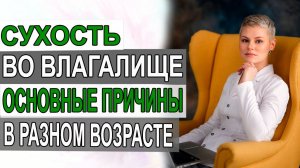 СУХОСТЬ
ВО ВЛАГАЛИЩЕ
ОСНОВНЫЕ ПРИЧИНЫ
В РАЗНОМ ВОЗРАСТЕ